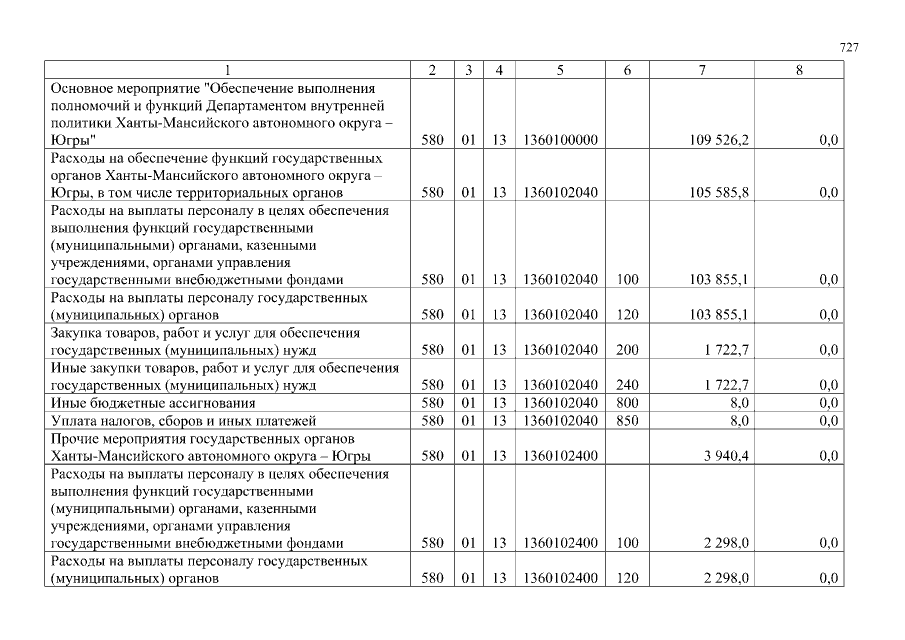 727

| 1 | 2 | 3 | 4 | 5 | 6 | 7 | 8 |
|---|---|---|---|---|---|---|---|
| Основное мероприятие "Обеспечение выполнения полномочий и функций Департаментом внутренней политики Ханты-Мансийского автономного округа – Югры" | 580 | 01 | 13 | 1360100000 |  | 109 526,2 | 0,0 |
| Расходы на обеспечение функций государственных органов Ханты-Мансийского автономного округа – Югры, в том числе территориальных органов | 580 | 01 | 13 | 1360102040 |  | 105 585,8 | 0,0 |
| Расходы на выплаты персоналу в целях обеспечения выполнения функций государственными (муниципальными) органами, казенными учреждениями, органами управления государственными внебюджетными фондами | 580 | 01 | 13 | 1360102040 | 100 | 103 855,1 | 0,0 |
| Расходы на выплаты персоналу государственных (муниципальных) органов | 580 | 01 | 13 | 1360102040 | 120 | 103 855,1 | 0,0 |
| Закупка товаров, работ и услуг для обеспечения государственных (муниципальных) нужд | 580 | 01 | 13 | 1360102040 | 200 | 1 722,7 | 0,0 |
| Иные закупки товаров, работ и услуг для обеспечения государственных (муниципальных) нужд | 580 | 01 | 13 | 1360102040 | 240 | 1 722,7 | 0,0 |
| Иные бюджетные ассигнования | 580 | 01 | 13 | 1360102040 | 800 | 8,0 | 0,0 |
| Уплата налогов, сборов и иных платежей | 580 | 01 | 13 | 1360102040 | 850 | 8,0 | 0,0 |
| Прочие мероприятия государственных органов Ханты-Мансийского автономного округа – Югры | 580 | 01 | 13 | 1360102400 |  | 3 940,4 | 0,0 |
| Расходы на выплаты персоналу в целях обеспечения выполнения функций государственными (муниципальными) органами, казенными учреждениями, органами управления государственными внебюджетными фондами | 580 | 01 | 13 | 1360102400 | 100 | 2 298,0 | 0,0 |
| Расходы на выплаты персоналу государственных (муниципальных) органов | 580 | 01 | 13 | 1360102400 | 120 | 2 298,0 | 0,0 |